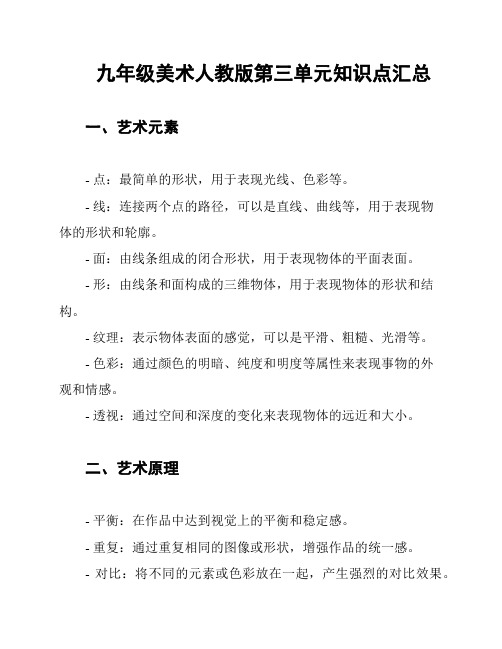 九年级美术人教版第三单元知识点汇总

一、艺术元素

- 点：最简单的形状，用于表现光线、色彩等。

- 线：连接两个点的路径，可以是直线、曲线等，用于表现物体的形状和轮廓。

- 面：由线条组成的闭合形状，用于表现物体的平面表面。

- 形：由线条和面构成的三维物体，用于表现物体的形状和结构。

- 纹理：表示物体表面的感觉，可以是平滑、粗糙、光滑等。

- 色彩：通过颜色的明暗、纯度和明度等属性来表现事物的外观和情感。

- 透视：通过空间和深度的变化来表现物体的远近和大小。

二、艺术原理

- 平衡：在作品中达到视觉上的平衡和稳定感。

- 重复：通过重复相同的图像或形状，增强作品的统一感。

- 对比：将不同的元素或色彩放在一起，产生强烈的对比效果。